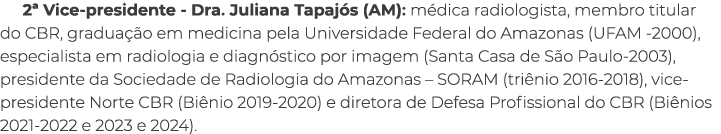 2ª Vice-presidente - Dra. Juliana Tapajós (AM): médica radiologista, membro titular do CBR, graduação em medicina pela Universidade Federal do Amazonas (UFAM -2000), especialista em radiologia e diagnóstico por imagem (Santa Casa de São Paulo-2003), presidente da Sociedade de Radiologia do Amazonas – SORAM (triênio 2016-2018), vice-presidente Norte CBR (Biênio 2019-2020) e diretora de Defesa Profissional do CBR (Biênios 2021-2022 e 2023 e 2024).